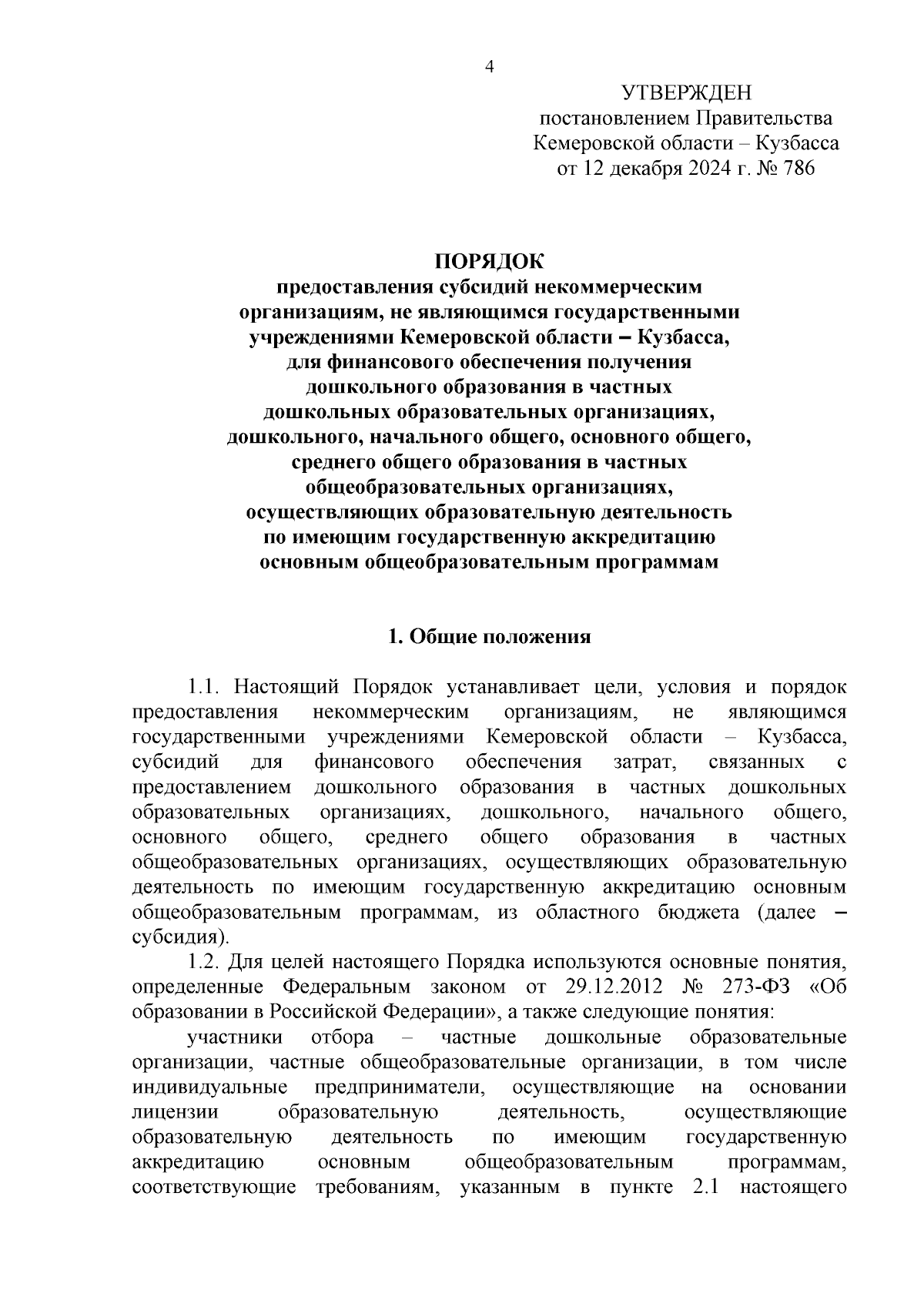 4

УТВЕРЖДЕН
постановлением Правительства
Кемеровской области – Кузбасса
от 12 декабря 2024 г. № 786

ПОРЯДОК
предоставления субсидий некоммерческим организациям, не являющимся государственными учреждениями Кемеровской области – Кузбасса, для финансового обеспечения получения дошкольного образования в частных дошкольных образовательных организациях, дошкольного, начального общего, основного общего, среднего общего образования в частных общеобразовательных организациях, осуществляющих образовательную деятельность по имеющим государственную аккредитацию основным общеобразовательным программам

1. Общие положения

1.1. Настоящий Порядок устанавливает цели, условия и порядок предоставления некоммерческим организациям, не являющимся государственными учреждениями Кемеровской области – Кузбасса, субсидий для финансового обеспечения затрат, связанных с предоставлением дошкольного образования в частных дошкольных образовательных организациях, дошкольного, начального общего, основного общего, среднего общего образования в частных общеобразовательных организациях, осуществляющих образовательную деятельность по имеющим государственную аккредитацию основным общеобразовательным программам, из областного бюджета (далее – субсидия).

1.2. Для целей настоящего Порядка используются основные понятия, определенные Федеральным законом от 29.12.2012 № 273-ФЗ «Об образовании в Российской Федерации», а также следующие понятия:

участники отбора – частные дошкольные образовательные организации, частные общеобразовательные организации, в том числе индивидуальные предприниматели, осуществляющие на основании лицензии образовательную деятельность, осуществляющие образовательную деятельность по имеющим государственную аккредитацию основным общеобразовательным программам, соответствующие требованиям, указанным в пункте 2.1 настоящего